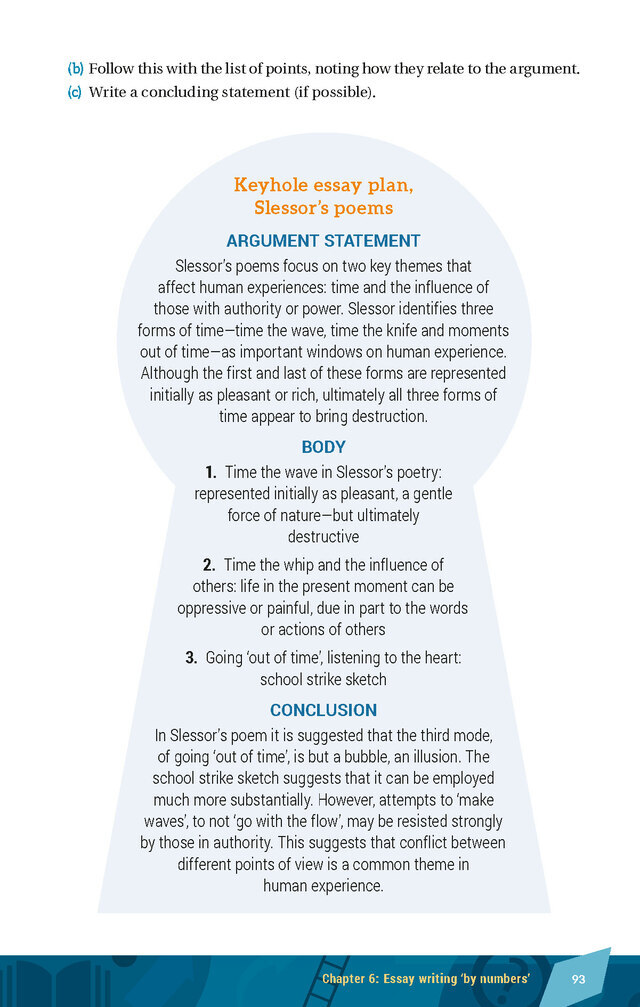 (b) Follow this with the list of points, noting how they relate to the argument.
(c) Write a concluding statement (if possible).

Keyhole essay plan, Slessor's poems

ARGUMENT STATEMENT

Slessor's poems focus on two key themes that affect human experiences: time and the influence of those with authority or power. Slessor identifies three forms of time—time the wave, time the knife and moments out of time—as important windows on human experience. Although the first and last of these forms are represented initially as pleasant or rich, ultimately all three forms of time appear to bring destruction.

BODY

1. Time the wave in Slessor's poetry: represented initially as pleasant, a gentle force of nature—but ultimately destructive

2. Time the whip and the influence of others: life in the present moment can be oppressive or painful, due in part to the words or actions of others

3. Going 'out of time', listening to the heart: school strike sketch

CONCLUSION

In Slessor's poem it is suggested that the third mode, of going 'out of time', is but a bubble, an illusion. The school strike sketch suggests that it can be employed much more substantially. However, attempts to 'make waves', to not 'go with the flow', may be resisted strongly by those in authority. This suggests that conflict between different points of view is a common theme in human experience.

Chapter 6: Essay writing 'by numbers' 93